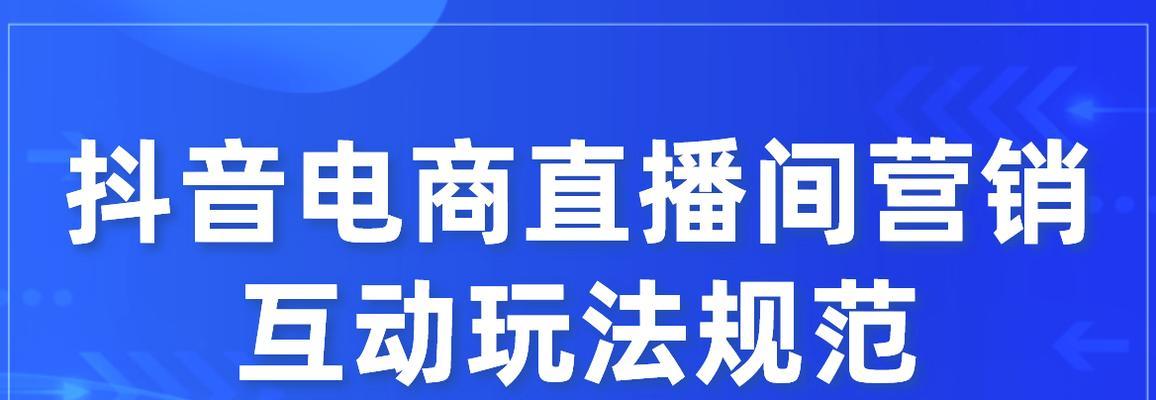 抖音电商直播间营销
互动玩法规范